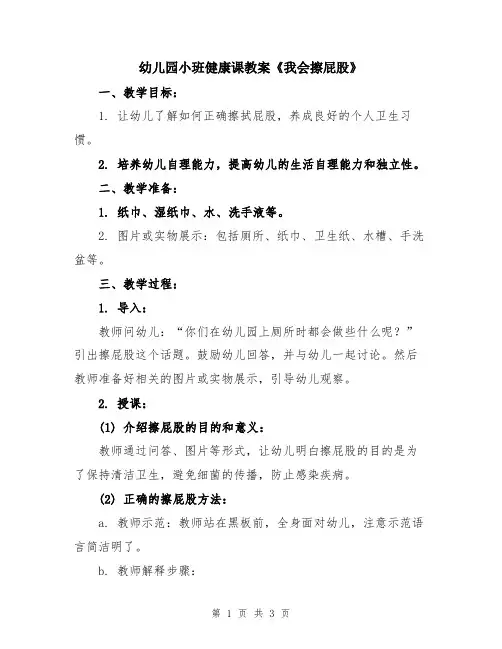 幼儿园小班健康课教案《我会擦屁股》

一、教学目标：

1. 让幼儿了解如何正确擦拭屁股，养成良好的个人卫生习惯。

2. 培养幼儿自理能力，提高幼儿的生活自理能力和独立性。

二、教学准备：

1. 纸巾、湿纸巾、水、洗手液等。

2. 图片或实物展示：包括厕所、纸巾、卫生纸、水槽、手洗盆等。

三、教学过程：

1. 导入：

教师问幼儿：“你们在幼儿园上厕所时都会做些什么呢？”引出擦屁股这个话题。鼓励幼儿回答，并与幼儿一起讨论。然后教师准备好相关的图片或实物展示，引导幼儿观察。

2. 授课：

(1) 介绍擦屁股的目的和意义：

教师通过问答、图片等形式，让幼儿明白擦屁股的目的是为了保持清洁卫生，避免细菌的传播，防止感染疾病。

(2) 正确的擦屁股方法：

a. 教师示范：教师站在黑板前，全身面对幼儿，注意示范语言简洁明了。

b. 教师解释步骤：

第 1 页 共 3 页